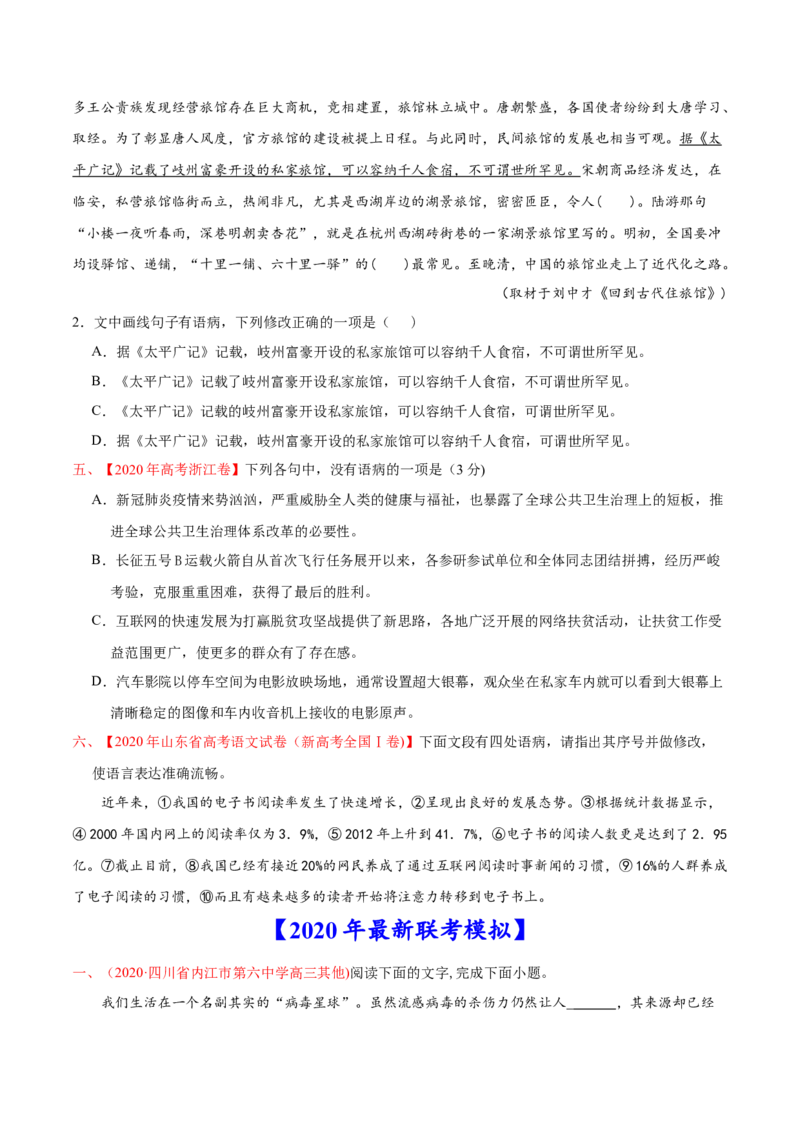 多王公贵族发现经营旅馆存在巨大商机，竞相建置，旅馆林立城中。唐朝繁盛，各国使者纷纷到大唐学习、取经。为了彰显唐人风度，官方旅馆的建设被提上日程。与此同时，民间旅馆的发展也相当可观。据《太平广记》记载了岐州富豪开设的私家旅馆，可以容纳千人食宿，不可谓世所罕见。宋朝商品经济发达，在临安，私营旅馆临街而立，热闹非凡，尤其是西湖岸边的湖景旅馆，密密匝匝，令人(　　)。陆游那句“小楼一夜听春雨，深巷明朝卖杏花”，就是在杭州西湖砖街巷的一家湖景旅馆里写的。明初，全国要冲均设驿馆、递铺，“十里一铺、六十里一驿”的(　　)最常见。至晚清，中国的旅馆业走上了近代化之路。

（取材于刘中才《回到古代住旅馆》）

2．文中画线句子有语病，下列修改正确的一项是（　）

A．据《太平广记》记载，岐州富豪开设的私家旅馆可以容纳千人食宿，不可谓世所罕见。

B．《太平广记》记载了岐州富豪开设私家旅馆，可以容纳千人食宿，不可谓世所罕见。

C．《太平广记》记载的岐州富豪开设私家旅馆，可以容纳千人食宿，可谓世所罕见。

D．据《太平广记》记载，岐州富豪开设的私家旅馆可以容纳千人食宿，可谓世所罕见。

五、【2020年高考浙江卷】下列各句中，没有语病的一项是（3分)

A．新冠肺炎疫情来势汹汹，严重威胁全人类的健康与福祉，也暴露了全球公共卫生治理上的短板，推进全球公共卫生治理体系改革的必要性。

B．长征五号B运载火箭自从首次飞行任务展开以来，各参研参试单位和全体同志团结拼搏，经历严峻考验，克服重重困难，获得了最后的胜利。

C．互联网的快速发展为打赢脱贫攻坚战提供了新思路，各地广泛开展的网络扶贫活动，让扶贫工作受益范围更广，使更多的群众有了存在感。

D．汽车影院以停车空间为电影放映场地，通常设置超大银幕，观众坐在私家车内就可以看到大银幕上清晰稳定的图像和车内收音机上接收的电影原声。

六、【2020年山东省高考语文试卷（新高考全国Ⅰ卷)】下面文段有四处语病，请指出其序号并做修改，使语言表达准确流畅。

近年来，①我国的电子书阅读率发生了快速增长，②呈现出良好的发展态势。③根据统计数据显示，④2000年国内网上的阅读率仅为3．9%，⑤2012年上升到41．7%，⑥电子书的阅读人数更是达到了2．95亿。⑦截止目前，⑧我国已经有接近20%的网民养成了通过互联网阅读时事新闻的习惯，⑨16%的人群养成了电子阅读的习惯，⑩而且有越来越多的读者开始将注意力转移到电子书上。

【2020年最新联考模拟】

一、（2020·四川省内江市第六中学高三其他)阅读下面的文字,完成下面小题。

我们生活在一个名副其实的“病毒星球”。虽然流感病毒的杀伤力仍然让人____，其来源却已经